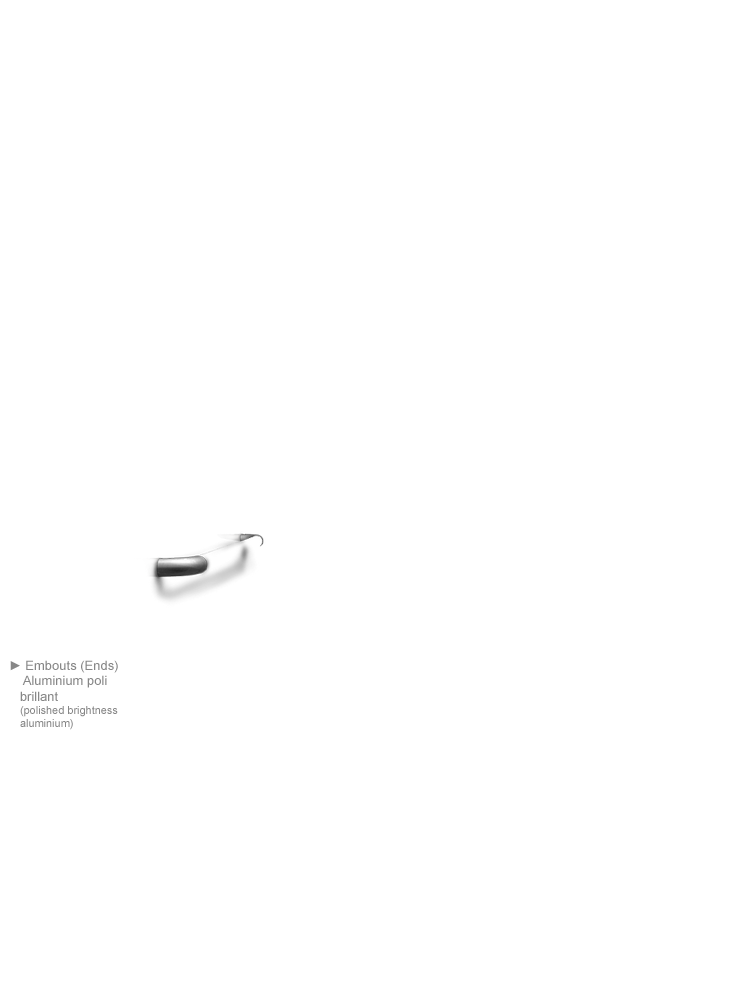 ► Embouts (Ends)
Aluminium poli brillant
(polished brightness aluminium)